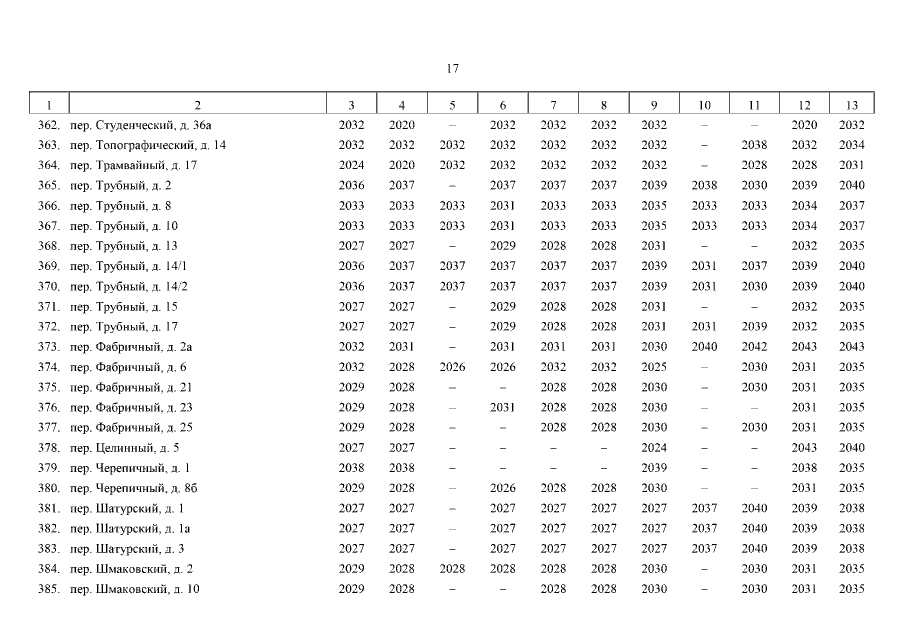 17

| 1 | 2 | 3 | 4 | 5 | 6 | 7 | 8 | 9 | 10 | 11 | 12 | 13 |
|---|---|---|---|---|---|---|---|---|---|---|---|---|
| 362. | пер. Студенческий, д. 36а | 2032 | 2020 | – | 2032 | 2032 | 2032 | 2032 | – | – | 2020 | 2032 |
| 363. | пер. Топографический, д. 14 | 2032 | 2032 | 2032 | 2032 | 2032 | 2032 | 2032 | – | 2038 | 2032 | 2034 |
| 364. | пер. Трамвайный, д. 17 | 2024 | 2020 | 2032 | 2032 | 2032 | 2032 | 2032 | – | 2028 | 2028 | 2031 |
| 365. | пер. Трубный, д. 2 | 2036 | 2037 | – | 2037 | 2037 | 2037 | 2039 | 2038 | 2030 | 2039 | 2040 |
| 366. | пер. Трубный, д. 8 | 2033 | 2033 | 2033 | 2031 | 2033 | 2033 | 2035 | 2033 | 2033 | 2034 | 2037 |
| 367. | пер. Трубный, д. 10 | 2033 | 2033 | 2033 | 2031 | 2033 | 2033 | 2035 | 2033 | 2033 | 2034 | 2037 |
| 368. | пер. Трубный, д. 13 | 2027 | 2027 | – | 2029 | 2028 | 2028 | 2031 | – | – | 2032 | 2035 |
| 369. | пер. Трубный, д. 14/1 | 2036 | 2037 | 2037 | 2037 | 2037 | 2037 | 2039 | 2031 | 2037 | 2039 | 2040 |
| 370. | пер. Трубный, д. 14/2 | 2036 | 2037 | 2037 | 2037 | 2037 | 2037 | 2039 | 2031 | 2030 | 2039 | 2040 |
| 371. | пер. Трубный, д. 15 | 2027 | 2027 | – | 2029 | 2028 | 2028 | 2031 | – | – | 2032 | 2035 |
| 372. | пер. Трубный, д. 17 | 2027 | 2027 | – | 2029 | 2028 | 2028 | 2031 | 2031 | 2039 | 2032 | 2035 |
| 373. | пер. Фабричный, д. 2а | 2032 | 2031 | – | 2031 | 2031 | 2031 | 2030 | 2040 | 2042 | 2043 | 2043 |
| 374. | пер. Фабричный, д. 6 | 2032 | 2028 | 2026 | 2026 | 2032 | 2032 | 2025 | – | 2030 | 2031 | 2035 |
| 375. | пер. Фабричный, д. 21 | 2029 | 2028 | – | – | 2028 | 2028 | 2030 | – | 2030 | 2031 | 2035 |
| 376. | пер. Фабричный, д. 23 | 2029 | 2028 | – | 2031 | 2028 | 2028 | 2030 | – | – | 2031 | 2035 |
| 377. | пер. Фабричный, д. 25 | 2029 | 2028 | – | – | 2028 | 2028 | 2030 | – | 2030 | 2031 | 2035 |
| 378. | пер. Целинный, д. 5 | 2027 | 2027 | – | – | – | – | 2024 | – | – | 2043 | 2040 |
| 379. | пер. Черепичный, д. 1 | 2038 | 2038 | – | – | – | – | 2039 | – | – | 2038 | 2035 |
| 380. | пер. Черепичный, д. 8б | 2029 | 2028 | – | 2026 | 2028 | 2028 | 2030 | – | – | 2031 | 2035 |
| 381. | пер. Шатурский, д. 1 | 2027 | 2027 | – | 2027 | 2027 | 2027 | 2027 | 2037 | 2040 | 2039 | 2038 |
| 382. | пер. Шатурский, д. 1а | 2027 | 2027 | – | 2027 | 2027 | 2027 | 2027 | 2037 | 2040 | 2039 | 2038 |
| 383. | пер. Шатурский, д. 3 | 2027 | 2027 | – | 2027 | 2027 | 2027 | 2027 | 2037 | 2040 | 2039 | 2038 |
| 384. | пер. Шмаковский, д. 2 | 2029 | 2028 | 2028 | 2028 | 2028 | 2028 | 2030 | – | 2030 | 2031 | 2035 |
| 385. | пер. Шмаковский, д. 10 | 2029 | 2028 | – | – | 2028 | 2028 | 2030 | – | 2030 | 2031 | 2035 |